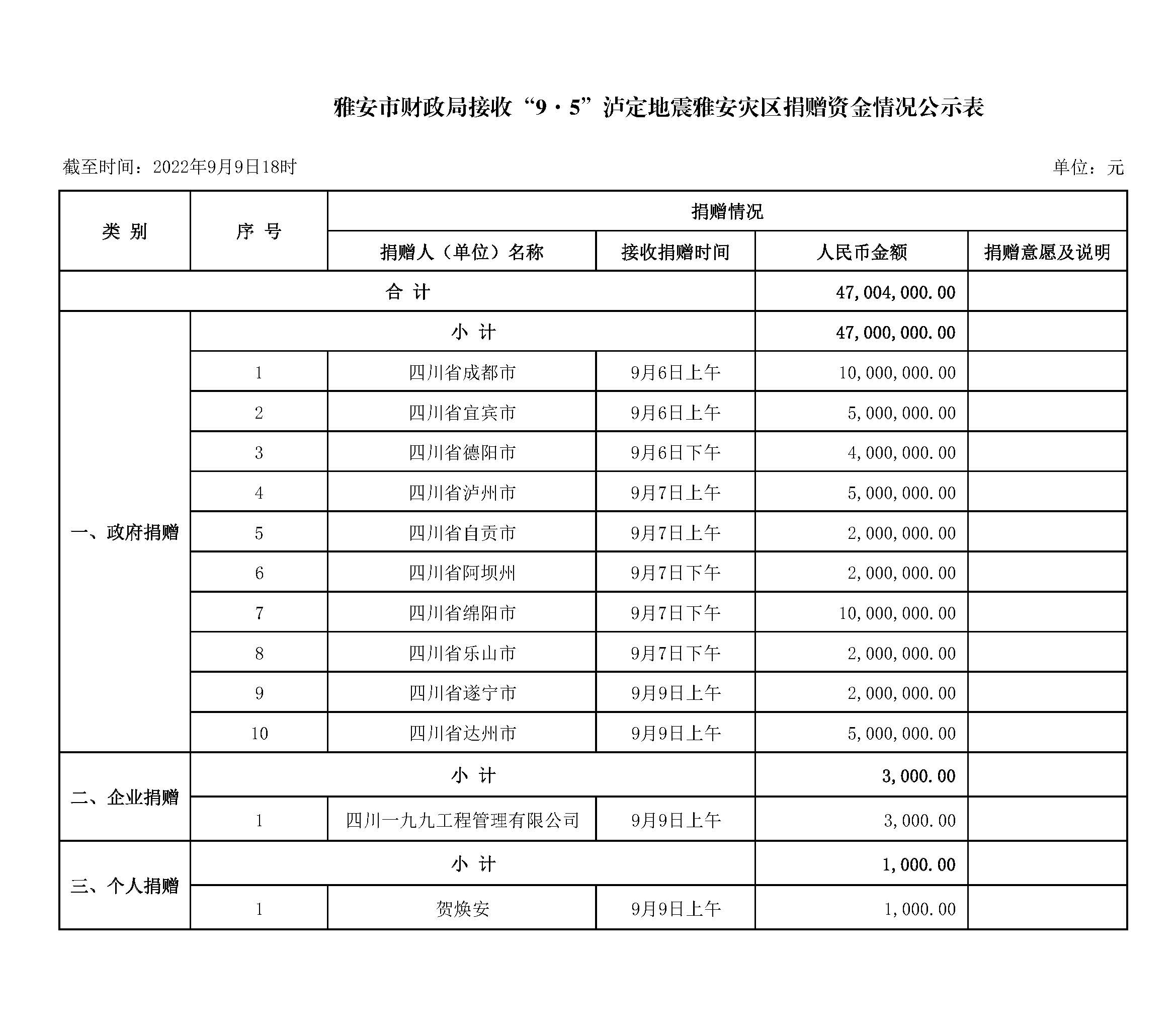 雅安市财政局接收“9·5”泸定地震雅安灾区捐赠资金情况公示表

截至时间：2022年9月9日18时

单位：元

| 类 别 | 序 号 | 捐赠情况 | | | |
|---|---|---|---|---|---|
| | | 捐赠人（单位）名称 | 接收捐赠时间 | 人民币金额 | 捐赠意愿及说明 |
| 合 计 | | | | 47,004,000.00 | |
| 一、政府捐赠 | 小 计 | | | 47,000,000.00 | |
| | 1 | 四川省成都市 | 9月6日上午 | 10,000,000.00 | |
| | 2 | 四川省宜宾市 | 9月6日上午 | 5,000,000.00 | |
| | 3 | 四川省德阳市 | 9月6日下午 | 4,000,000.00 | |
| | 4 | 四川省泸州市 | 9月7日上午 | 5,000,000.00 | |
| | 5 | 四川省自贡市 | 9月7日上午 | 2,000,000.00 | |
| | 6 | 四川省阿坝州 | 9月7日下午 | 2,000,000.00 | |
| | 7 | 四川省绵阳市 | 9月7日下午 | 10,000,000.00 | |
| | 8 | 四川省乐山市 | 9月7日下午 | 2,000,000.00 | |
| | 9 | 四川省遂宁市 | 9月9日上午 | 2,000,000.00 | |
| | 10 | 四川省达州市 | 9月9日上午 | 5,000,000.00 | |
| 二、企业捐赠 | 小 计 | | | 3,000.00 | |
| | 1 | 四川一九九工程管理有限公司 | 9月9日上午 | 3,000.00 | |
| 三、个人捐赠 | 小 计 | | | 1,000.00 | |
| | 1 | 贺焕安 | 9月9日上午 | 1,000.00 | |